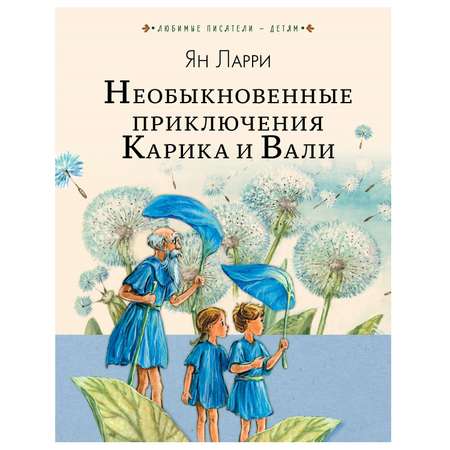 ЛЮБИМЫЕ ПИСАТЕЛИ – ДЕТЯМ

Ян Ларри

Необыкновенные приключения Карика и Вали